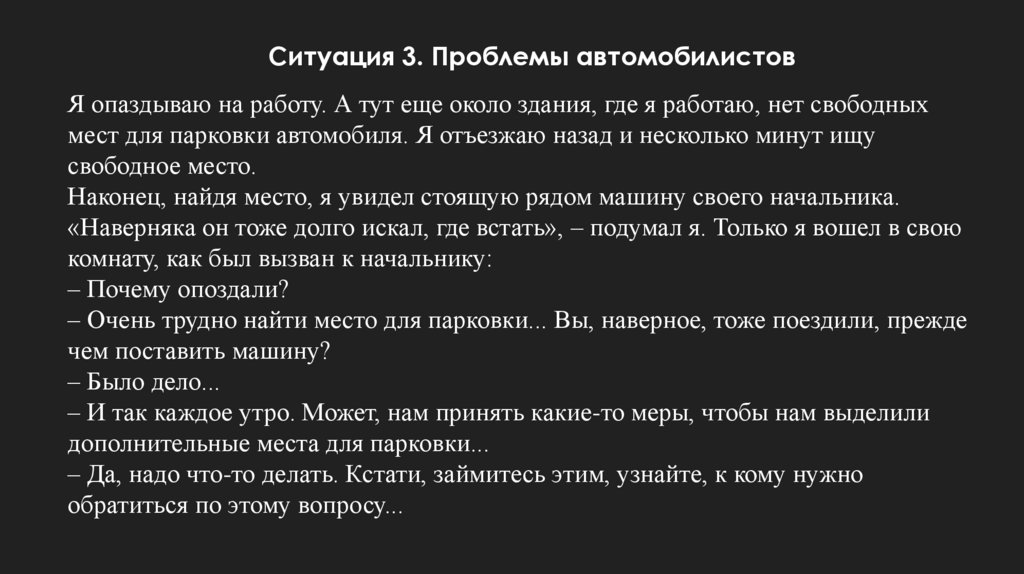 Ситуация 3. Проблемы автомобилистов

Я опаздываю на работу. А тут еще около здания, где я работаю, нет свободных мест для парковки автомобиля. Я отъезжаю назад и несколько минут ищу свободное место.
Наконец, найдя место, я увидел стоящую рядом машину своего начальника. «Наверняка он тоже долго искал, где встать», – подумал я. Только я вошел в свою комнату, как был вызван к начальнику:
– Почему опоздали?
– Очень трудно найти место для парковки... Вы, наверное, тоже поездили, прежде чем поставить машину?
– Было дело...
– И так каждое утро. Может, нам принять какие-то меры, чтобы нам выделили дополнительные места для парковки...
– Да, надо что-то делать. Кстати, займитесь этим, узнайте, к кому нужно обратиться по этому вопросу...